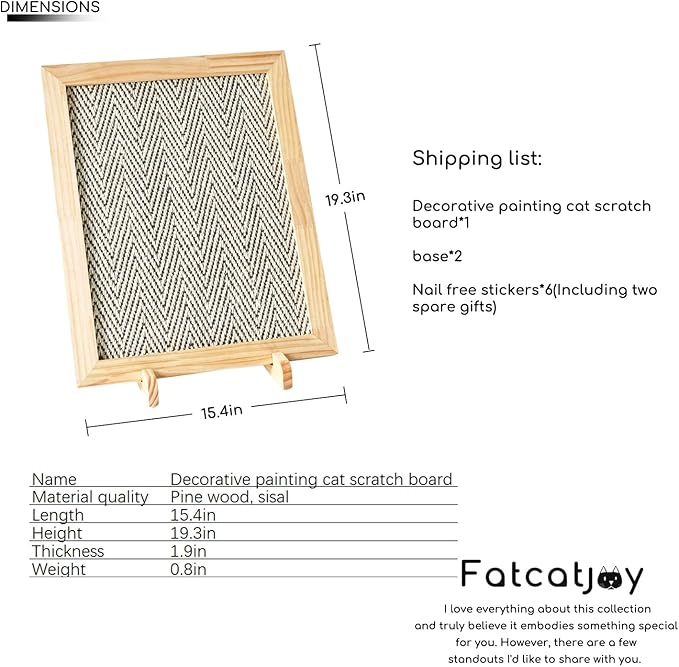 DIMENSIONS

19.3in

15.4in

Shipping list:

Decorative painting cat scratch board*1

base*2

Nail free stickers*6(Including two spare gifts)

| Name | Decorative painting cat scratch board |
|---|---|
| Material quality | Pine wood, sisal |
| Length | 15.4in |
| Height | 19.3in |
| Thickness | 1.9in |
| Weight | 0.8in |

Fatcatjoy

I love everything about this collection and truly believe it embodies something special for you. However, there are a few standouts I'd like to share with you.